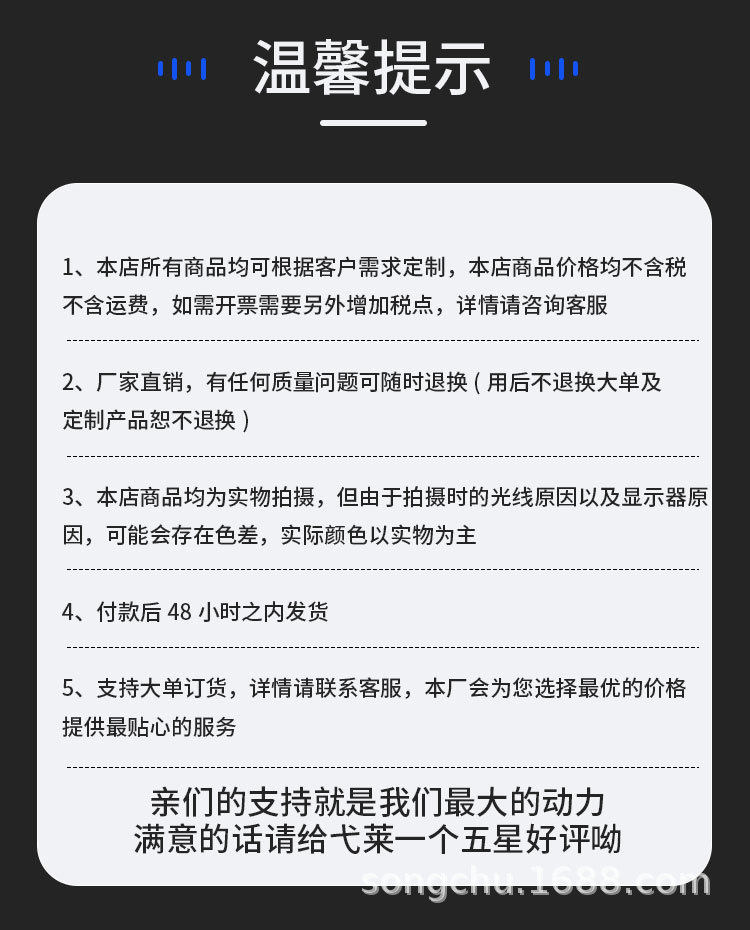 温馨提示

1、本店所有商品均可根据客户需求定制，本店商品价格均不含税不含运费，如需开票需要另外增加税点，详情请咨询客服

2、厂家直销，有任何质量问题可随时退换（用后不退换大单及定制产品恕不退换）

3、本店商品均为实物拍摄，但由于拍摄时的光线原因以及显示器原因，可能会存在色差，实际颜色以实物为主

4、付款后48小时之内发货

5、支持大单订货，详情请联系客服，本厂会为您选择最优的价格提供最贴心的服务

亲们的支持就是我们最大的动力
满意的话请给弋莱一个五星好评呦

songchu.1688.com